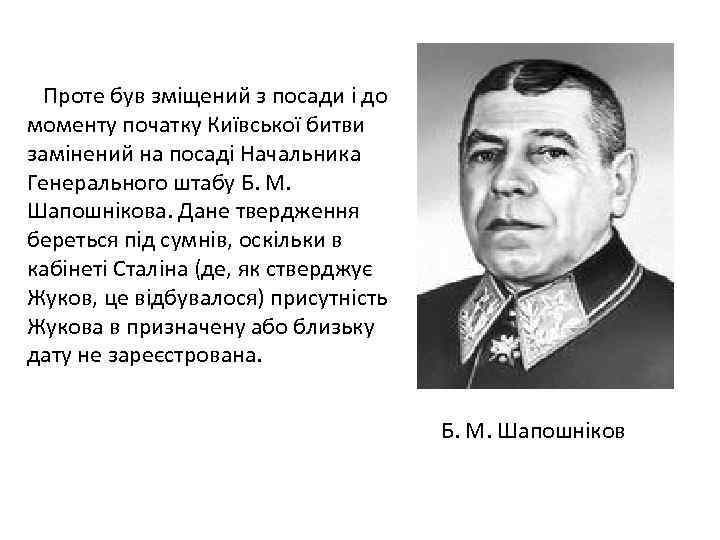 Проте був зміщений з посади і до моменту початку Київської битви замінений на посаді Начальника Генерального штабу Б. М. Шапошнікова. Дане твердження береться під сумнів, оскільки в кабінеті Сталіна (де, як стверджує Жуков, це відбувалося) присутність Жукова в призначену або близьку дату не зареєстрована.

Б. М. Шапошніков